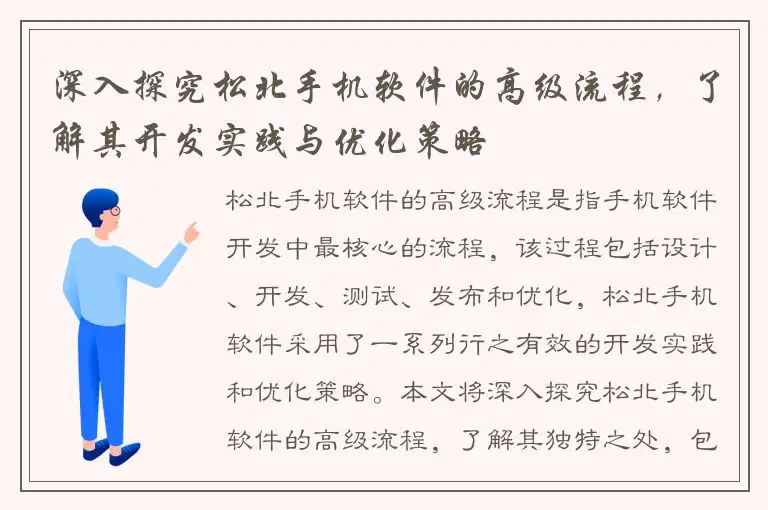 深入探究松北手机软件的高级流程，了解其开发实践与优化策略

松北手机软件的高级流程是指手机软件开发中最核心的流程，该过程包括设计、开发、测试、发布和优化，松北手机软件采用了一系列行之有效的开发实践和优化策略。本文将深入探究松北手机软件的高级流程，了解其独特之处，包